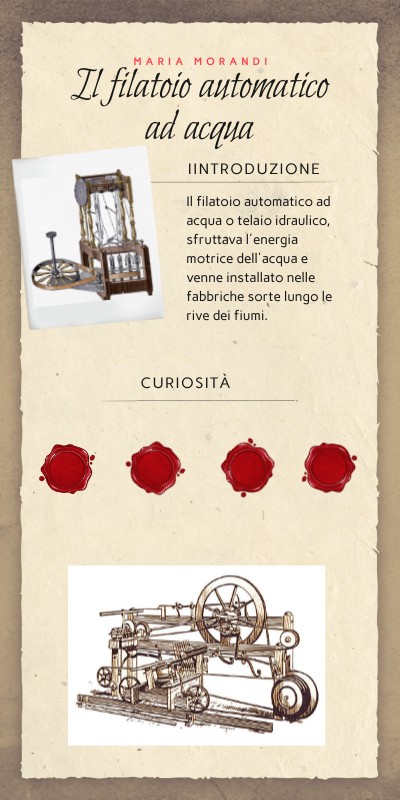 MARIA MORANDI

Il filatoio automatico ad acqua

IINTRODUZIONE

Il filatoio automatico ad acqua o telaio idraulico, sfruttava l'energia motrice dell'acqua e venne installato nelle fabbriche sorte lungo le rive dei fiumi.

CURIOSITÀ